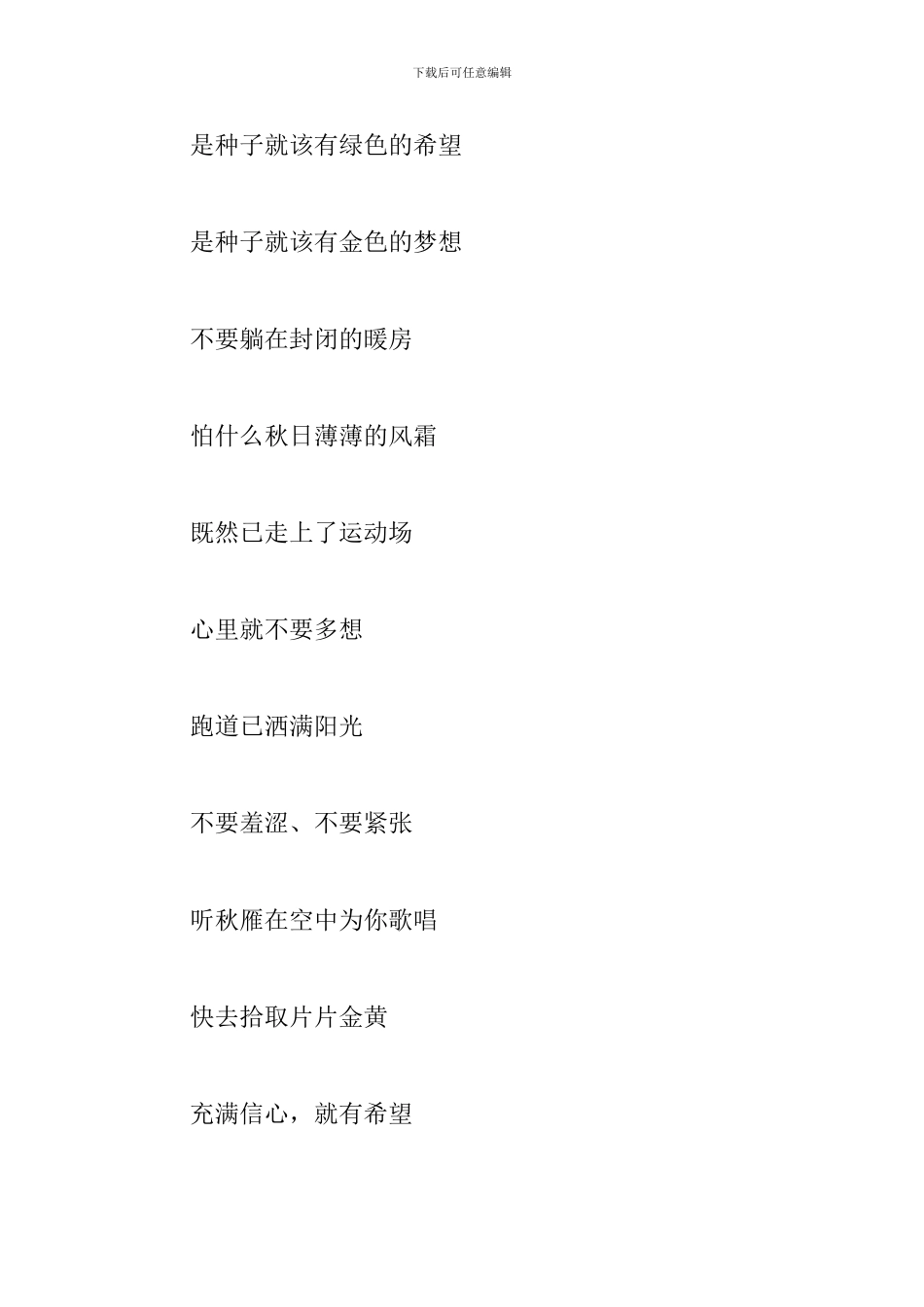 下载后可任意编辑

是种子就该有绿色的希望

是种子就该有金色的梦想

不要躺在封闭的暖房

怕什么秋日薄薄的风霜

既然已走上了运动场

心里就不要多想

跑道已洒满阳光

不要羞涩、不要紧张

听秋雁在空中为你歌唱

快去拾取片片金黄

充满信心，就有希望